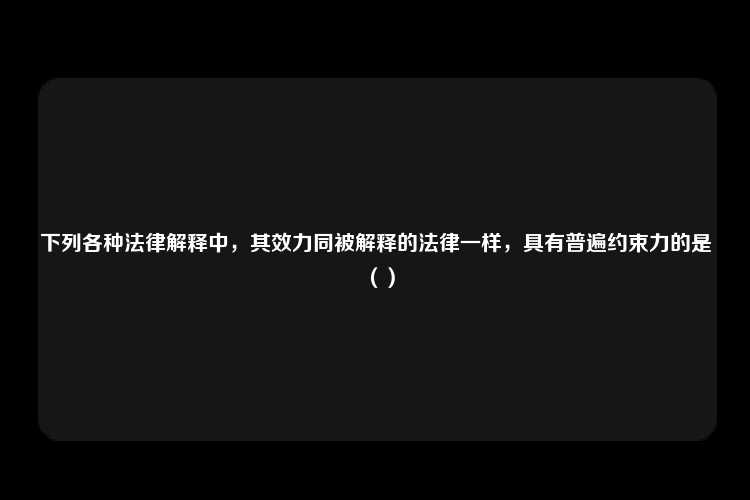 下列各种法律解释中，其效力同被解释的法律一样，具有普遍约束力的是（ ）